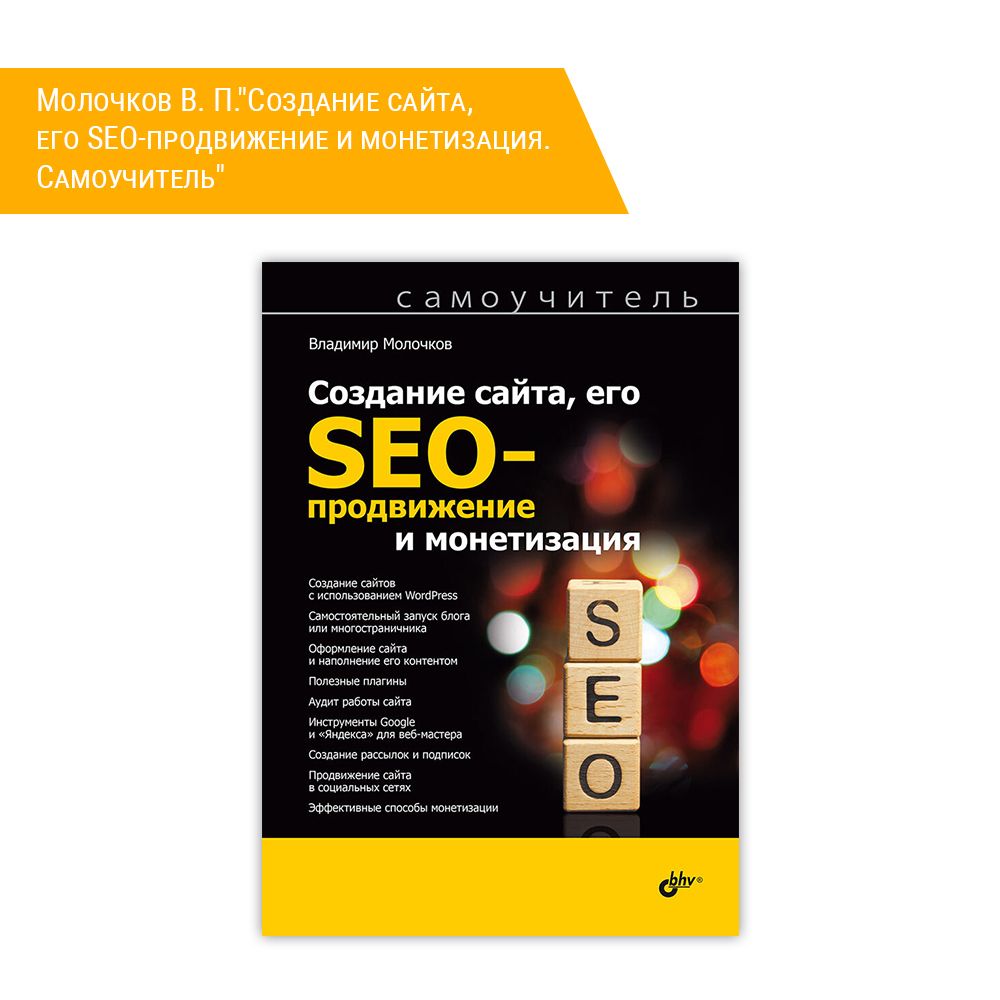 Молочков В. П."Создание сайта, его SEO-продвижение и монетизация. Самоучитель"

самоучитель

Владимир Молочков

Создание сайта, его SEO-продвижение и монетизация

Создание сайтов с использованием WordPress

Самостоятельный запуск блога или многостраничника

Оформление сайта и наполнение его контентом

Полезные плагины

Аудит работы сайта

Инструменты Google и «Яндекса» для веб-мастера

Создание рассылок и подписок

Продвижение сайта в социальных сетях

Эффективные способы монетизации

S
E
O

bhv®